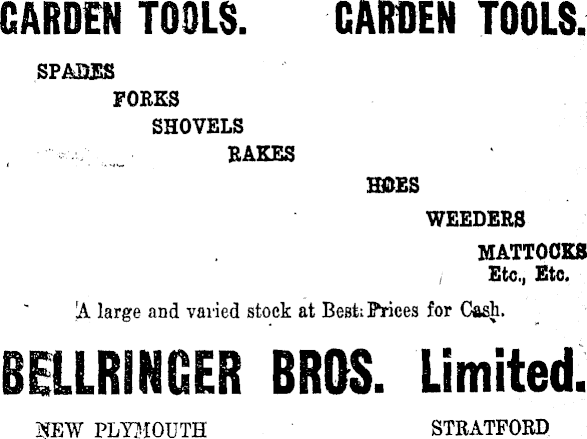 GARDEN TOOLS. GARDEN TOOLS.

SPADES

FORKS

SHOVELS

RAKES

HOES

WEEDERS

MATTOCKS
Etc., Etc.

A large and varied stock at Best Prices for Cash.

BELLRINGER BROS. Limited.

NEW PLYMOUTH STRATFORD